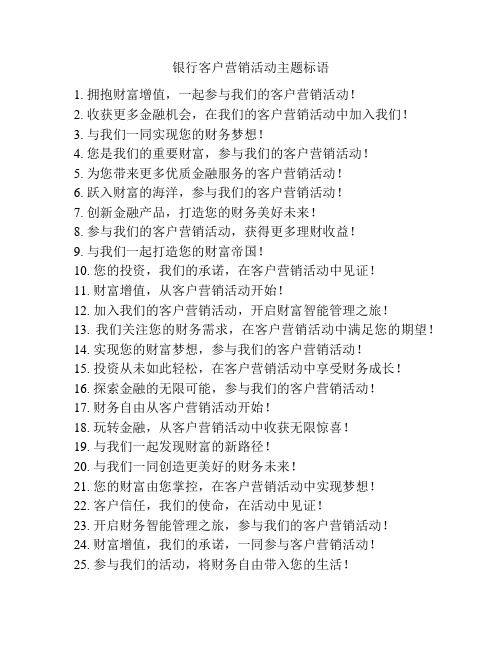 银行客户营销活动主题标语

1. 拥抱财富增值，一起参与我们的客户营销活动！
2. 收获更多金融机会，在我们的客户营销活动中加入我们！
3. 与我们一同实现您的财务梦想！
4. 您是我们的重要财富，参与我们的客户营销活动！
5. 为您带来更多优质金融服务的客户营销活动！
6. 跃入财富的海洋，参与我们的客户营销活动！
7. 创新金融产品，打造您的财务美好未来！
8. 参与我们的客户营销活动，获得更多理财收益！
9. 与我们一起打造您的财富帝国！
10. 您的投资，我们的承诺，在客户营销活动中见证！
11. 财富增值，从客户营销活动开始！
12. 加入我们的客户营销活动，开启财富智能管理之旅！
13. 我们关注您的财务需求，在客户营销活动中满足您的期望！
14. 实现您的财富梦想，参与我们的客户营销活动！
15. 投资从未如此轻松，在客户营销活动中享受财务成长！
16. 探索金融的无限可能，参与我们的客户营销活动！
17. 财务自由从客户营销活动开始！
18. 玩转金融，从客户营销活动中收获无限惊喜！
19. 与我们一起发现财富的新路径！
20. 与我们一同创造更美好的财务未来！
21. 您的财富由您掌控，在客户营销活动中实现梦想！
22. 客户信任，我们的使命，在活动中见证！
23. 开启财务智能管理之旅，参与我们的客户营销活动！
24. 财富增值，我们的承诺，一同参与客户营销活动！
25. 参与我们的活动，将财务自由带入您的生活！